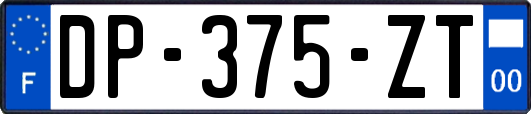 F
DP-375-ZT
00